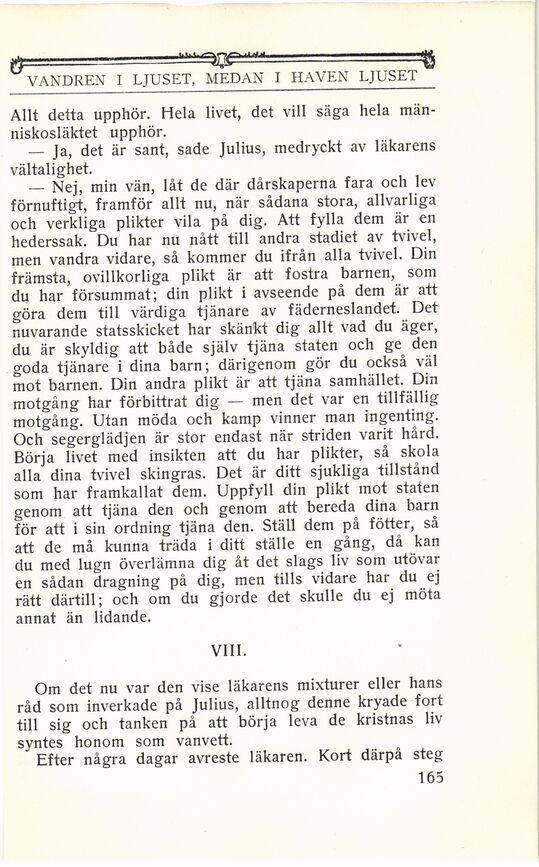 VANDREN I LJUSET, MEDAN I HAVEN LJUSET

Allt detta upphör. Hela livet, det vill säga hela människosläktet upphör.

— Ja, det är sant, sade Julius, medryckt av läkarens vältalighet.

— Nej, min vän, låt de där dårskaperna fara och lev förnuftigt, framför allt nu, när sådana stora, allvarliga och verkliga plikter vila på dig. Att fylla dem är en hederssak. Du har nu nått till andra stadiet av tvivel, men vandra vidare, så kommer du ifrån alla tvivel. Din främsta, ovillkorliga plikt är att fostra barnen, som du har försummat; din plikt i avseende på dem är att göra dem till värdiga tjänare av fäderneslandet. Det nuvarande statsskicket har skänkt dig allt vad du äger, du är skyldig att både själv tjäna staten och ge den goda tjänare i dina barn; därigenom gör du också väl mot barnen. Din andra plikt är att tjäna samhället. Din motgång har förbittrat dig — men det var en tillfällig motgång. Utan möda och kamp vinner man ingenting. Och segerglädjen är stor endast när striden varit hård. Börja livet med insikten att du har plikter, så skola alla dina tvivel skingras. Det är ditt sjukliga tillstånd som har framkallat dem. Uppfyll din plikt mot staten genom att tjäna den och genom att bereda dina barn för att i sin ordning tjäna den. Ställ dem på fötter, så att de må kunna träda i ditt ställe en gång, då kan du med lugn överlämna dig åt det slags liv som utövar en sådan dragning på dig, men tills vidare har du ej rätt därtill; och om du gjorde det skulle du ej möta annat än lidande.

VIII.

Om det nu var den vise läkarens mixturer eller hans råd som inverkade på Julius, alltnog denne kryade fort till sig och tanken på att börja leva de kristnas liv syntes honom som vanvett.

Efter några dagar avreste läkaren. Kort därpå steg

165